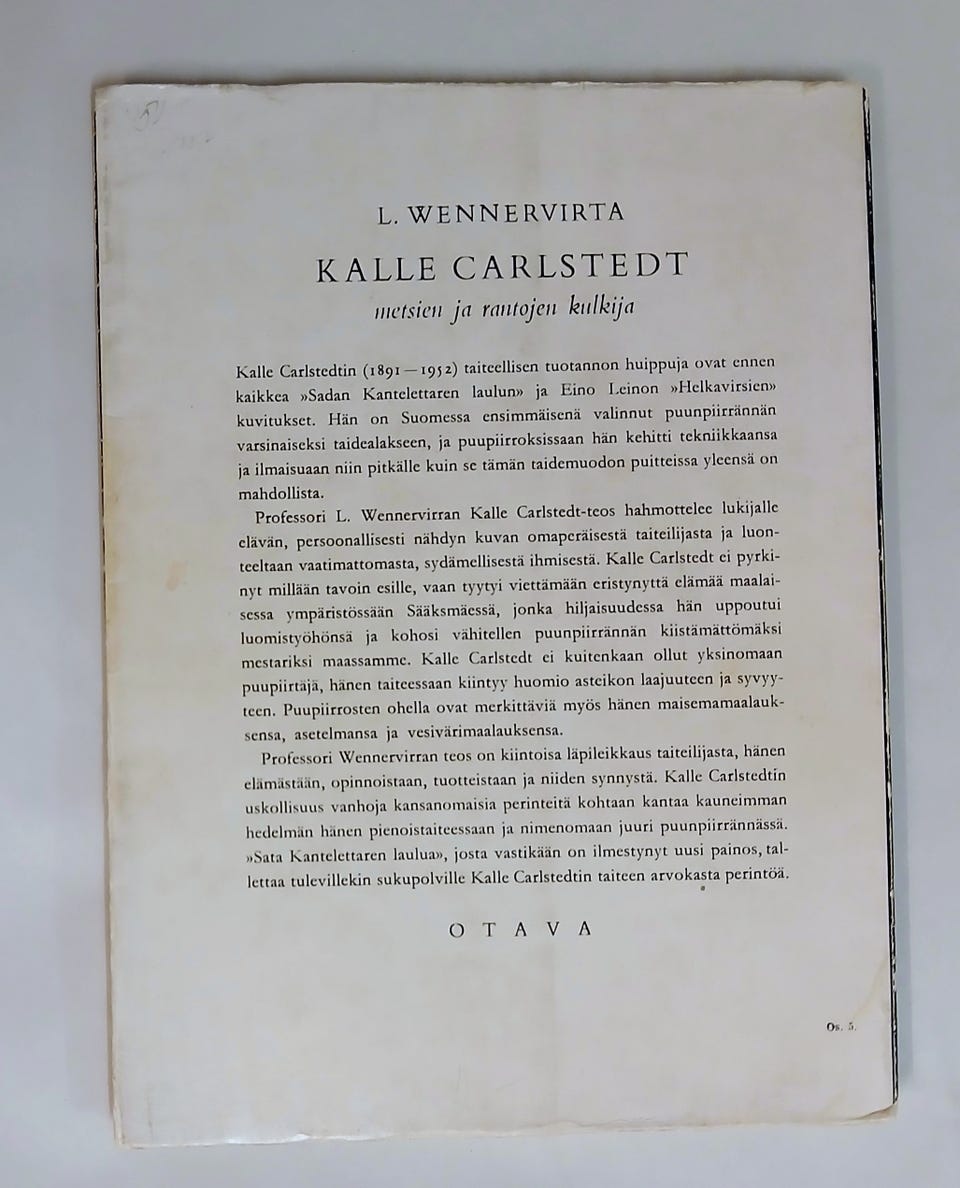 L. WENNERVIRTA

KALLE CARLSTEDT

metsien ja rantojen kulkija

Kalle Carlstedtin (1891—1952) taiteellisen tuotannon huippuja ovat ennen kaikkea »Sadan Kantelettaren laulun» ja Eino Leinon »Helkavirsien» kuvitukset. Hän on Suomessa ensimmäisenä valinnut puunpiirrännän varsinaiseksi taidealakseen, ja puupiirroksissaan hän kehitti tekniikkaansa ja ilmaisuaan niin pitkälle kuin se tämän taidemuodon puitteissa yleensä on mahdollista.

Professori L. Wennervirran Kalle Carlstedt-teos hahmottelee lukijalle elävän, persoonallisesti nähdyn kuvan omaperäisestä taiteilijasta ja luonteeltaan vaatimattomasta, sydämellisestä ihmisestä. Kalle Carlstedt ei pyrkinyt millään tavoin esille, vaan tyytyi viettämään eristynyttä elämää maalaisessa ympäristössään Sääksmäessä, jonka hiljaisuudessa hän uppoutui luomistyöhönsä ja kohosi vähitellen puunpiirrännän kiistämättömäksi mestariksi maassamme. Kalle Carlstedt ei kuitenkaan ollut yksinomaan puupiirtäjä, hänen taiteessaan kiintyy huomio asteikon laajuuteen ja syvyyteen. Puupiirrosten ohella ovat merkittäviä myös hänen maisemamaalauksensa, asetelmansa ja vesivärimaalauksensa.

Professori Wennervirran teos on kiintoisa läpileikkaus taiteilijasta, hänen elämästään, opinnoistaan, tuotteistaan ja niiden synnystä. Kalle Carlstedtin uskollisuus vanhoja kansanomaisia perinteitä kohtaan kantaa kauneimman hedelmän hänen pienoistaiteessaan ja nimenomaan juuri puunpiirrännässä. »Sata Kantelettaren laulua», josta vastikään on ilmestynyt uusi painos, tallettaa tulevillekin sukupolville Kalle Carlstedtin taiteen arvokasta perintöä.

OTAVA

Os. 5.